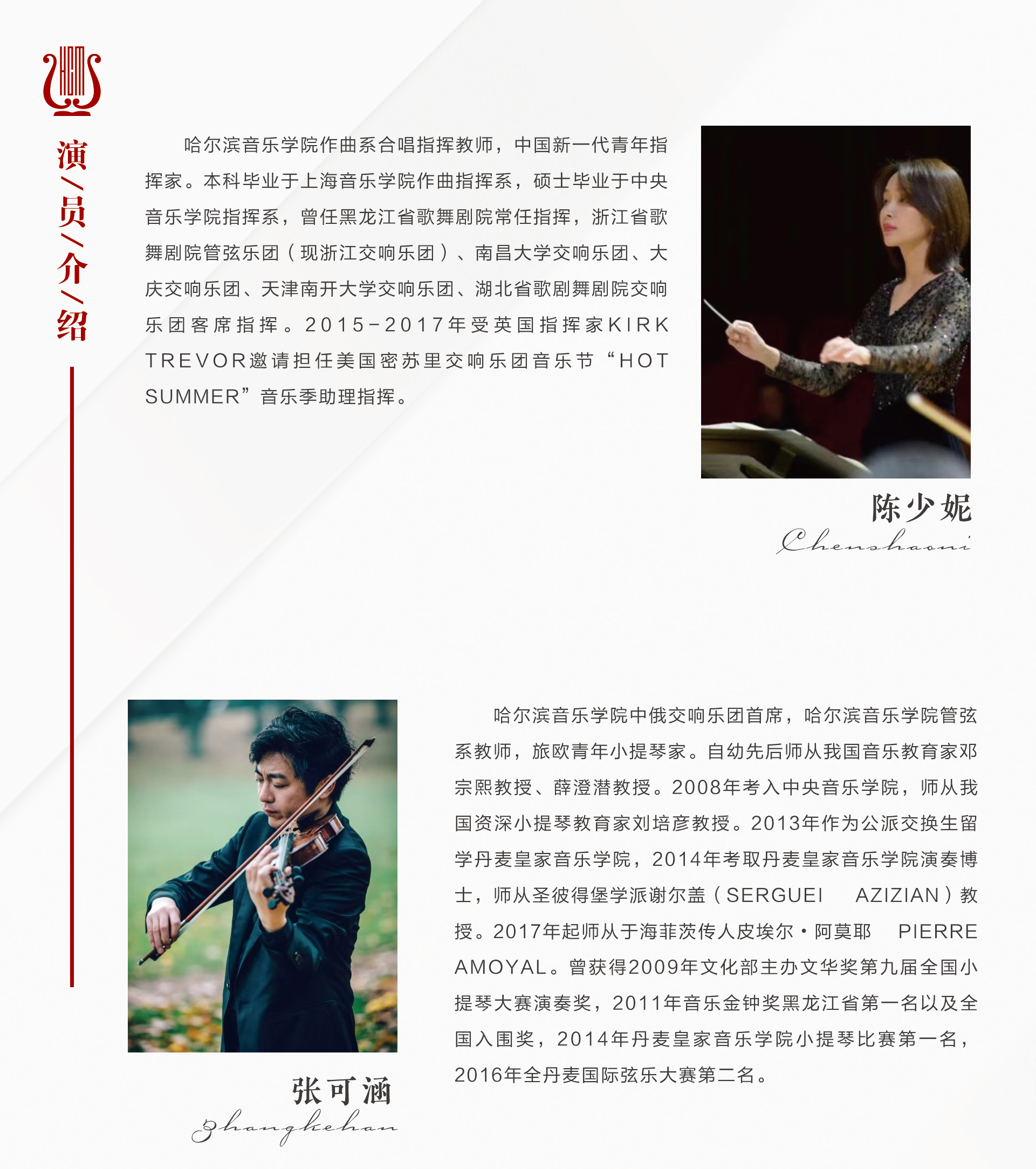 演/员/介/绍

哈尔滨音乐学院作曲系合唱指挥教师，中国新一代青年指挥家。本科毕业于上海音乐学院作曲指挥系，硕士毕业于中央音乐学院指挥系，曾任黑龙江省歌舞剧院常任指挥，浙江省歌舞剧院管弦乐团（现浙江交响乐团）、南昌大学交响乐团、大庆交响乐团、天津南开大学交响乐团、湖北省歌剧舞剧院交响乐团客席指挥。2015-2017年受英国指挥家KIRK TREVOR邀请担任美国密苏里交响乐团音乐节“HOT SUMMER”音乐季助理指挥。

陈少妮
Chenshaoni

哈尔滨音乐学院中俄交响乐团首席，哈尔滨音乐学院管弦系教师，旅欧青年小提琴家。自幼先后师从我国音乐教育家邓宗熙教授、薛澄潜教授。2008年考入中央音乐学院，师从我国资深小提琴教育家刘培彦教授。2013年作为公派交换生留学丹麦皇家音乐学院，2014年考取丹麦皇家音乐学院演奏博士，师从圣彼得堡学派谢尔盖（SERGUEI AZIZIAN）教授。2017年起师从于海菲茨传人皮埃尔·阿莫耶 PIERRE AMOYAL。曾获得2009年文化部主办文华奖第九届全国小提琴大赛演奏奖，2011年音乐金钟奖黑龙江省第一名以及全国入围奖，2014年丹麦皇家音乐学院小提琴比赛第一名，2016年全丹麦国际弦乐大赛第二名。

张可涵
Zhangkehan